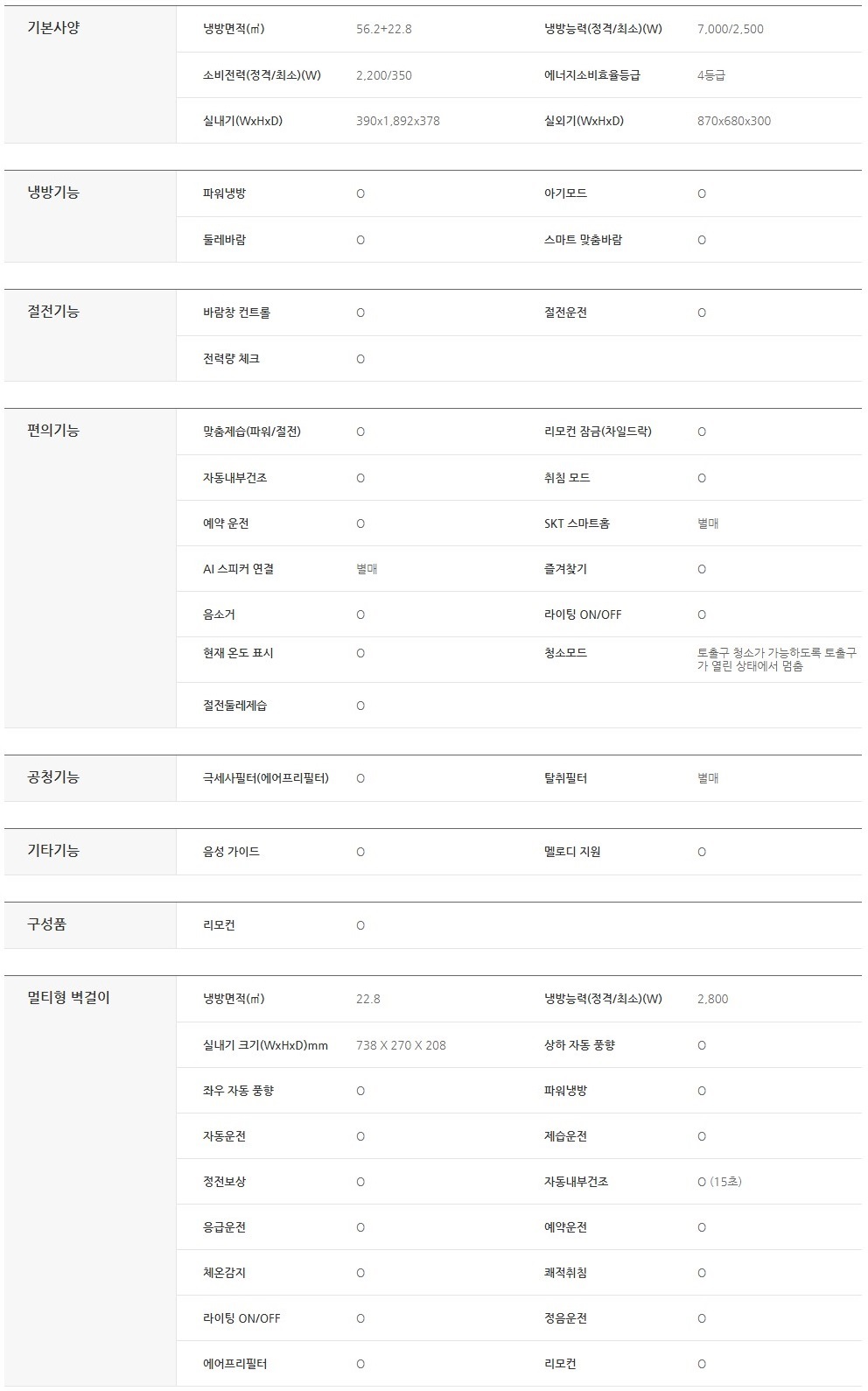 | 기본사양 | 냉방면적(㎡) | 56.2+22.8 | 냉방능력(정격/최소)(W) | 7,000/2,500 |
|---|---|---|---|---|
| | 소비전력(정격/최소)(W) | 2,200/350 | 에너지소비효율등급 | 4등급 |
| | 실내기(WxHxD) | 390x1,892x378 | 실외기(WxHxD) | 870x680x300 |

| 냉방기능 | 파워냉방 | O | 아기모드 | O |
|---|---|---|---|---|
| | 둘레바람 | O | 스마트 맞춤바람 | O |

| 절전기능 | 바람창 컨트롤 | O | 절전운전 | O |
|---|---|---|---|---|
| | 전력량 체크 | O | | |

| 편의기능 | 맞춤제습(파워/절전) | O | 리모컨 잠금(차일드락) | O |
|---|---|---|---|---|
| | 자동내부건조 | O | 취침 모드 | O |
| | 예약 운전 | O | SKT 스마트홈 | 별매 |
| | AI 스피커 연결 | 별매 | 즐겨찾기 | O |
| | 음소거 | O | 라이팅 ON/OFF | O |
| | 현재 온도 표시 | O | 청소모드 | 토출구 청소가 가능하도록 토출구가 열린 상태에서 멈춤 |
| | 절전둘레제습 | O | | |

| 공청기능 | 극세사필터(에어프리필터) | O | 탈취필터 | 별매 |
|---|---|---|---|---|

| 기타기능 | 음성 가이드 | O | 멜로디 지원 | O |
|---|---|---|---|---|

| 구성품 | 리모컨 | O | | |
|---|---|---|---|---|

| 멀티형 벽걸이 | 냉방면적(㎡) | 22.8 | 냉방능력(정격/최소)(W) | 2,800 |
|---|---|---|---|---|
| | 실내기 크기(WxHxD)mm | 738 X 270 X 208 | 상하 자동 풍향 | O |
| | 좌우 자동 풍향 | O | 파워냉방 | O |
| | 자동운전 | O | 제습운전 | O |
| | 정전보상 | O | 자동내부건조 | O (15초) |
| | 응급운전 | O | 예약운전 | O |
| | 체온감지 | O | 쾌적취침 | O |
| | 라이팅 ON/OFF | O | 정음운전 | O |
| | 에어프리필터 | O | 리모컨 | O |